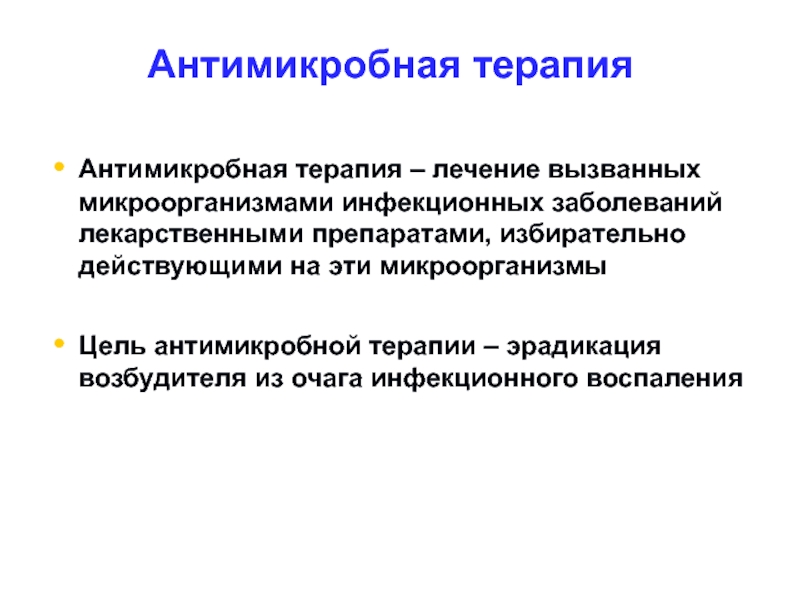 Антимикробная терапия

• Антимикробная терапия – лечение вызванных микроорганизмами инфекционных заболеваний лекарственными препаратами, избирательно действующими на эти микроорганизмы

• Цель антимикробной терапии – эрадикация возбудителя из очага инфекционного воспаления